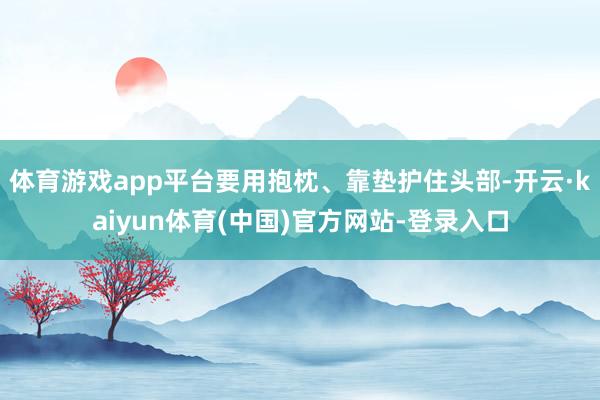 体育游戏app平台要用抱枕、靠垫护住头部-开云·kaiyun体育(中国)官方网站-登录入口